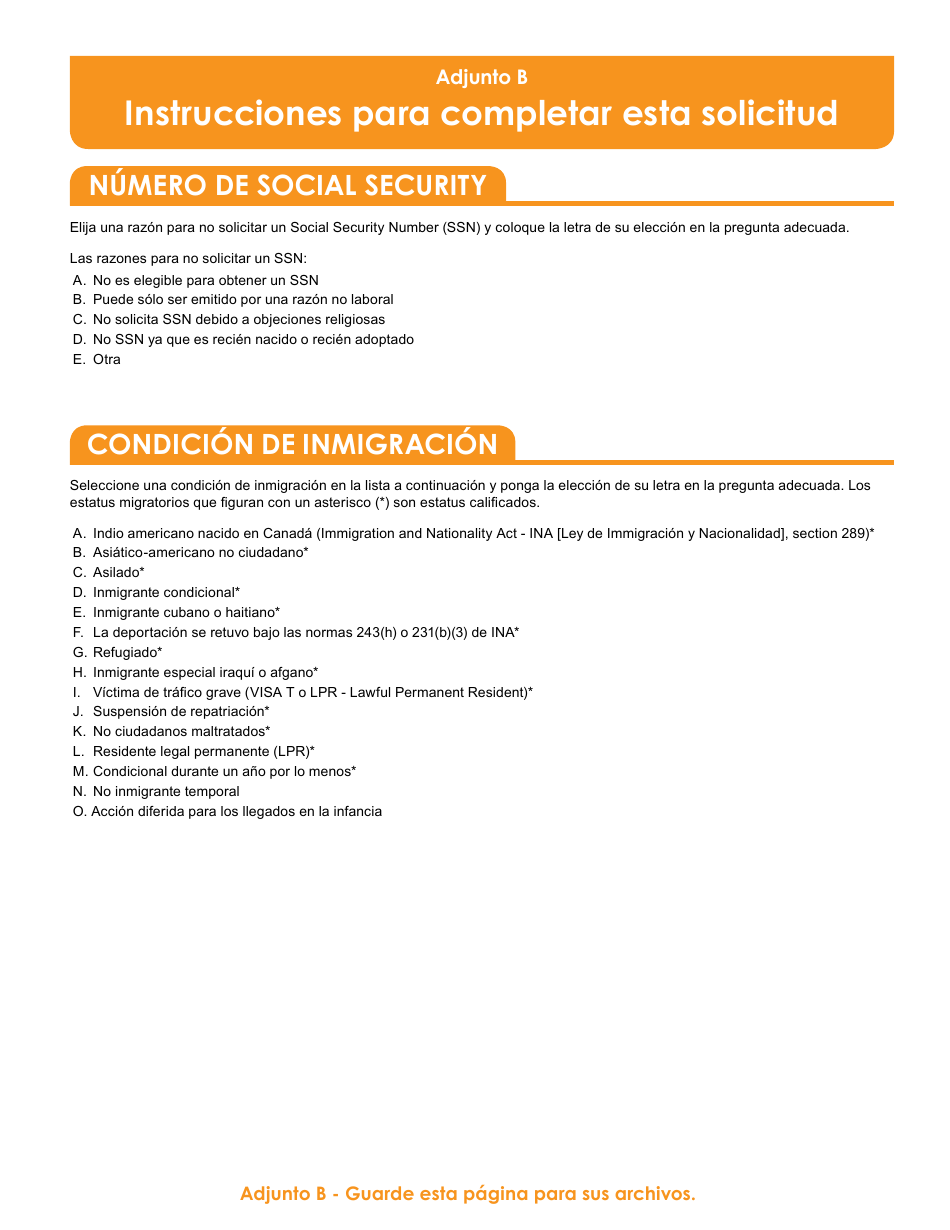 Adjunto B
Instrucciones para completar esta solicitud

NÚMERO DE SOCIAL SECURITY

Elija una razón para no solicitar un Social Security Number (SSN) y coloque la letra de su elección en la pregunta adecuada.

Las razones para no solicitar un SSN:
A. No es elegible para obtener un SSN
B. Puede sólo ser emitido por una razón no laboral
C. No solicita SSN debido a objeciones religiosas
D. No SSN ya que es recién nacido o recién adoptado
E. Otra

CONDICIÓN DE INMIGRACIÓN

Seleccione una condición de inmigración en la lista a continuación y ponga la elección de su letra en la pregunta adecuada. Los estatus migratorios que figuran con un asterisco (*) son estatus calificados.

A. Indio americano nacido en Canadá (Immigration and Nationality Act - INA [Ley de Immigración y Nacionalidad], section 289)*
B. Asiático-americano no ciudadano*
C. Asilado*
D. Inmigrante condicional*
E. Inmigrante cubano o haitiano*
F. La deportación se retuvo bajo las normas 243(h) o 231(b)(3) de INA*
G. Refugiado*
H. Inmigrante especial iraquí o afgano*
I. Víctima de tráfico grave (VISA T o LPR - Lawful Permanent Resident)*
J. Suspensión de repatriación*
K. No ciudadanos maltratados*
L. Residente legal permanente (LPR)*
M. Condicional durante un año por lo menos*
N. No inmigrante temporal
O. Acción diferida para los llegados en la infancia

Adjunto B - Guarde esta página para sus archivos.